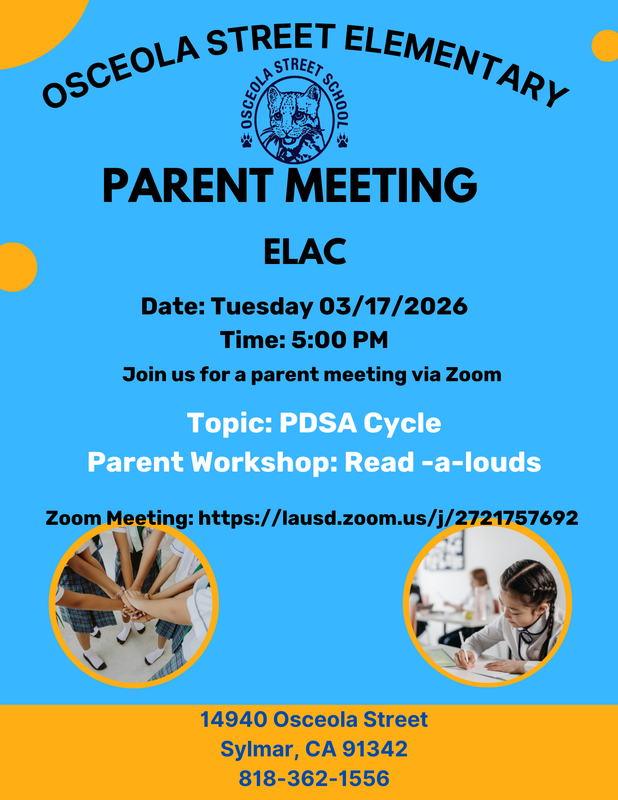 OSCEOLA STREET ELEMENTARY

OSCEOLA STREET SCHOOL

PARENT MEETING

ELAC

Date: Tuesday 03/17/2026
Time: 5:00 PM
Join us for a parent meeting via Zoom

Topic: PDSA Cycle
Parent Workshop: Read -a-louds

Zoom Meeting: https://lausd.zoom.us/j/2721757692

14940 Osceola Street
Sylmar, CA 91342
818-362-1556